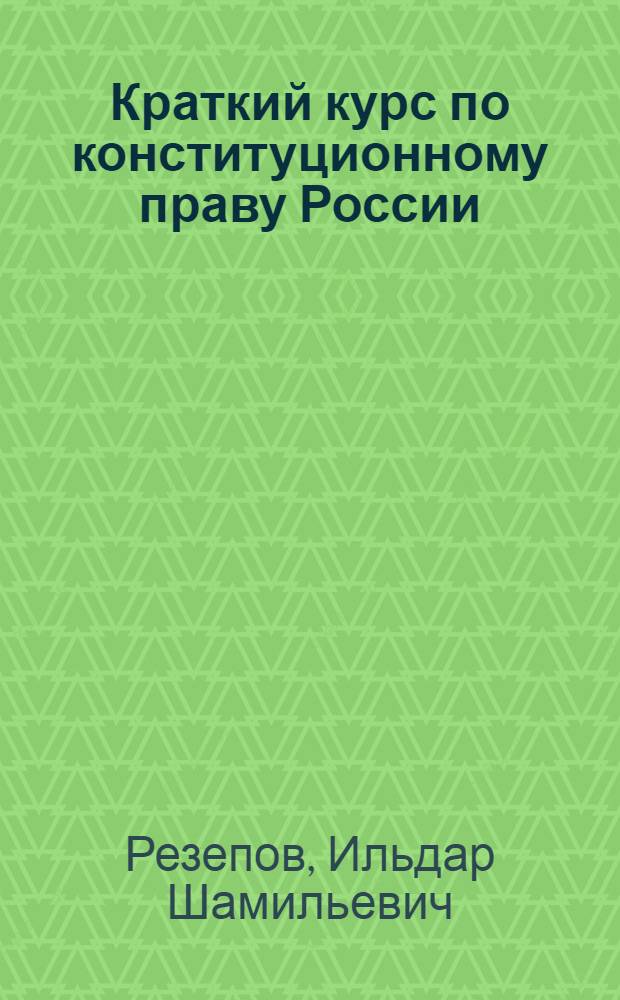 Краткий курс по конституционному праву России

Резепов, Ильдар Шамильевич